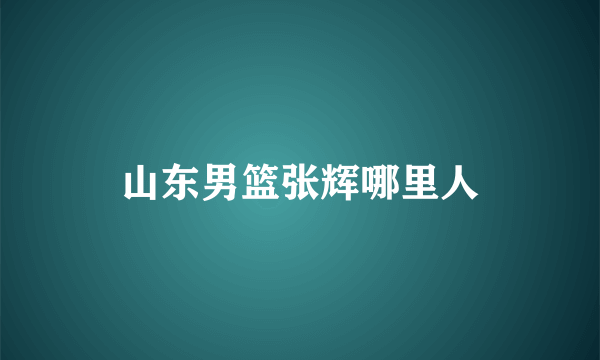 山东男篮张辉哪里人